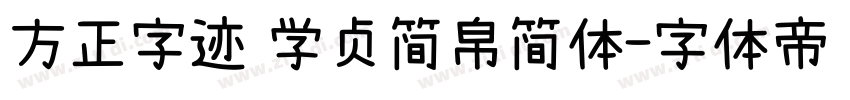 方正字迹 学贞简帛简体-字体帝